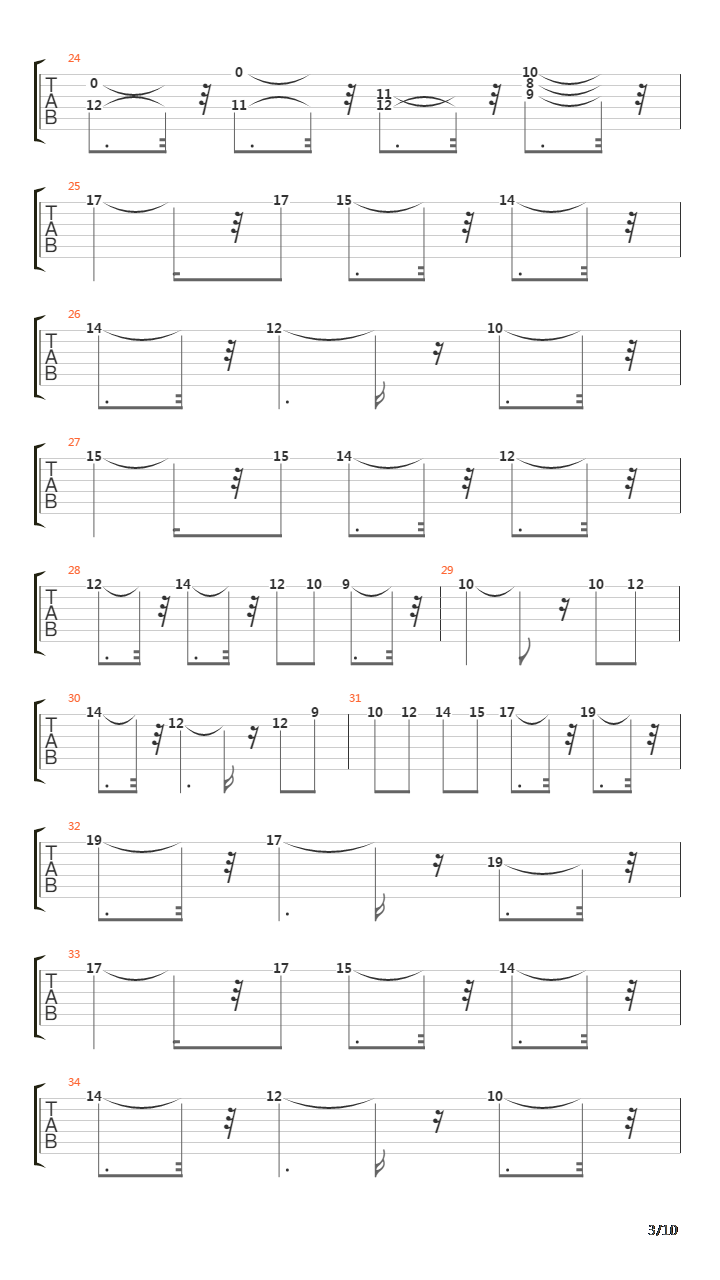 24
T
A
B
0
12
0
11
11
12
10
8
9

25
T
A
B
17 17 15 14

26
T
A
B
14 12 10

27
T
A
B
15 15 14 12

28
T
A
B
12 14 12 10 9
29
10 10 12

30
T
A
B
14 12 12 9
31
10 12 14 15 17 19

32
T
A
B
19 17 19

33
T
A
B
17 17 15 14

34
T
A
B
14 12 10

3/10